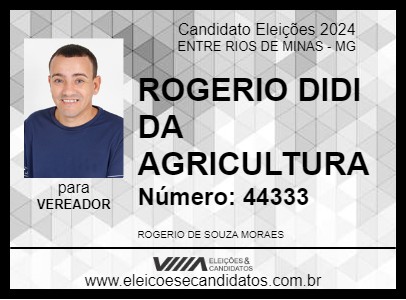 Candidato Eleições 2024
ENTRE RIOS DE MINAS - MG

ROGERIO DIDI DA AGRICULTURA

Número: 44333

para
VEREADOR

ROGERIO DE SOUZA MORAES

ELEIÇÕES & CANDIDATOS

www.eleicoesecandidatos.com.br